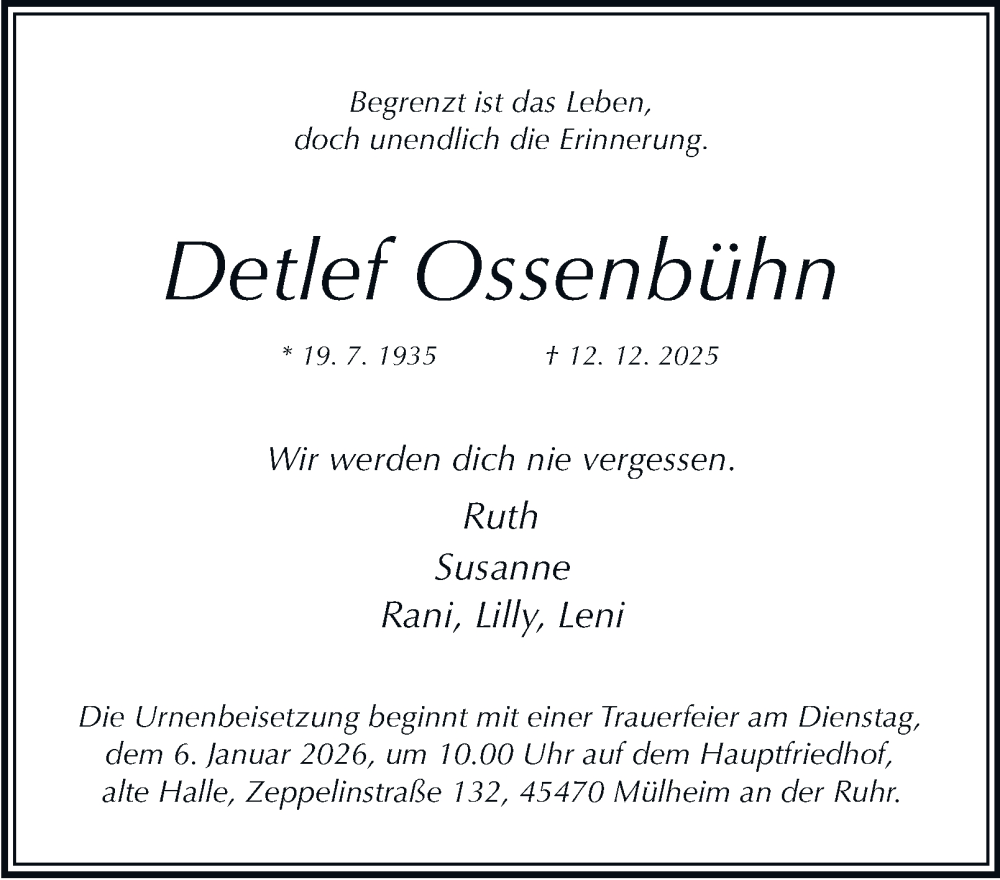 Begrenzt ist das Leben,
doch unendlich die Erinnerung.

Detlef Ossenbühn

* 19. 7. 1935 † 12. 12. 2025

Wir werden dich nie vergessen.

Ruth
Susanne
Rani, Lilly, Leni

Die Urnenbeisetzung beginnt mit einer Trauerfeier am Dienstag, dem 6. Januar 2026, um 10.00 Uhr auf dem Hauptfriedhof, alte Halle, Zeppelinstraße 132, 45470 Mülheim an der Ruhr.